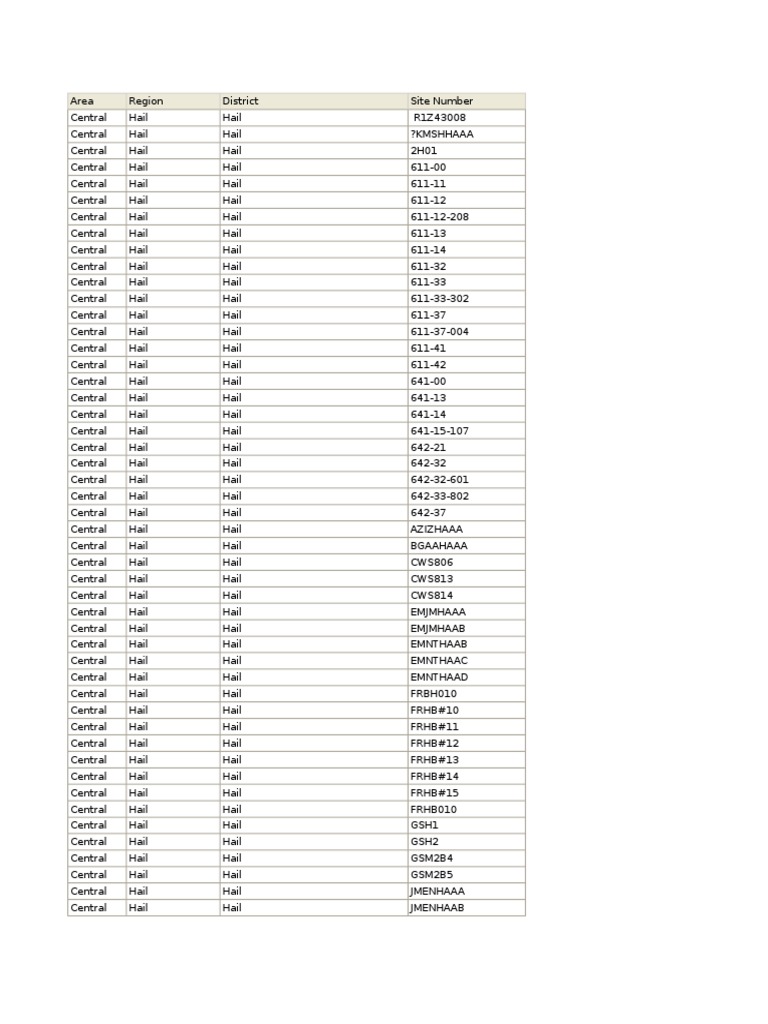 | Area | Region | District | Site Number |
|---|---|---|---|
| Central | Hail | Hail | R1Z43008 |
| Central | Hail | Hail | ?KMSHHAAA |
| Central | Hail | Hail | 2H01 |
| Central | Hail | Hail | 611-00 |
| Central | Hail | Hail | 611-11 |
| Central | Hail | Hail | 611-12 |
| Central | Hail | Hail | 611-12-208 |
| Central | Hail | Hail | 611-13 |
| Central | Hail | Hail | 611-14 |
| Central | Hail | Hail | 611-32 |
| Central | Hail | Hail | 611-33 |
| Central | Hail | Hail | 611-33-302 |
| Central | Hail | Hail | 611-37 |
| Central | Hail | Hail | 611-37-004 |
| Central | Hail | Hail | 611-41 |
| Central | Hail | Hail | 611-42 |
| Central | Hail | Hail | 641-00 |
| Central | Hail | Hail | 641-13 |
| Central | Hail | Hail | 641-14 |
| Central | Hail | Hail | 641-15-107 |
| Central | Hail | Hail | 642-21 |
| Central | Hail | Hail | 642-32 |
| Central | Hail | Hail | 642-32-601 |
| Central | Hail | Hail | 642-33-802 |
| Central | Hail | Hail | 642-37 |
| Central | Hail | Hail | AZIZHAAA |
| Central | Hail | Hail | BGAAHAAA |
| Central | Hail | Hail | CWS806 |
| Central | Hail | Hail | CWS813 |
| Central | Hail | Hail | CWS814 |
| Central | Hail | Hail | EMJMHAAA |
| Central | Hail | Hail | EMJMHAAB |
| Central | Hail | Hail | EMNTHAAB |
| Central | Hail | Hail | EMNTHAAC |
| Central | Hail | Hail | EMNTHAAD |
| Central | Hail | Hail | FRBH010 |
| Central | Hail | Hail | FRHB#10 |
| Central | Hail | Hail | FRHB#11 |
| Central | Hail | Hail | FRHB#12 |
| Central | Hail | Hail | FRHB#13 |
| Central | Hail | Hail | FRHB#14 |
| Central | Hail | Hail | FRHB#15 |
| Central | Hail | Hail | FRHB010 |
| Central | Hail | Hail | GSH1 |
| Central | Hail | Hail | GSH2 |
| Central | Hail | Hail | GSM2B4 |
| Central | Hail | Hail | GSM2B5 |
| Central | Hail | Hail | JMENHAAA |
| Central | Hail | Hail | JMENHAAB |